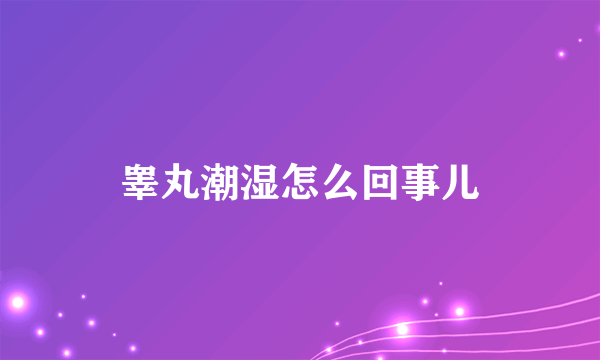 睾丸潮湿怎么回事儿